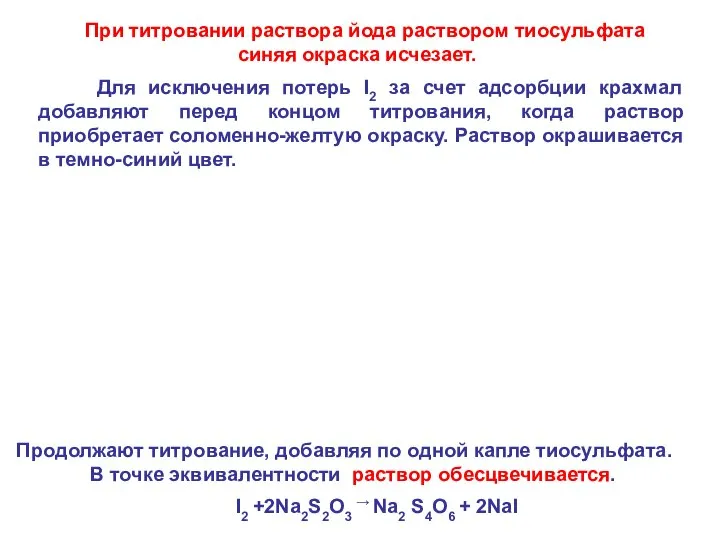 При титровании раствора йода раствором тиосульфата синяя окраска исчезает.

Для исключения потерь $I_2$ за счет адсорбции крахмал добавляют перед концом титрования, когда раствор приобретает соломенно-желтую окраску. Раствор окрашивается в темно-синий цвет.

Продолжают титрование, добавляя по одной капле тиосульфата.
В точке эквивалентности раствор обесцвечивается.

$I_2 + 2Na_2S_2O_3 \rightarrow Na_2S_4O_6 + 2NaI$